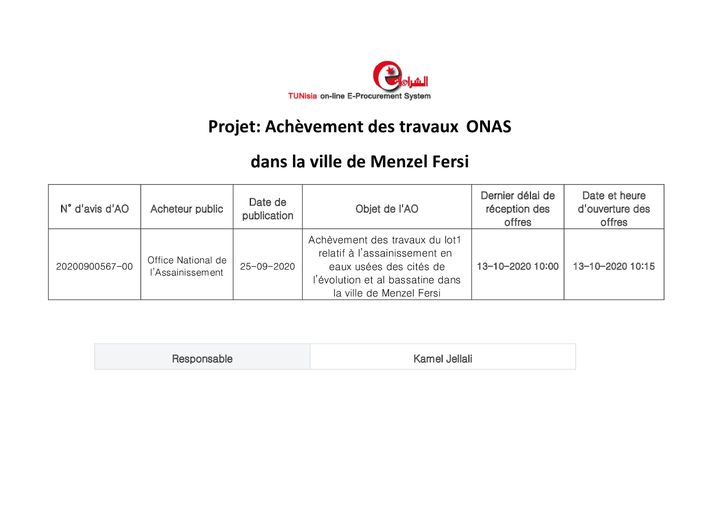 الشراء
TUNisia on-line E-Procurement System

Projet: Achèvement des travaux ONAS

dans la ville de Menzel Fersi

| N° d'avis d'AO | Acheteur public | Date de publication | Objet de l'AO | Dernier délai de réception des offres | Date et heure d'ouverture des offres |
|---|---|---|---|---|---|
| 20200900567-00 | Office National de l'Assainissement | 25-09-2020 | Achèvement des travaux du lot1 relatif à l'assainissement en eaux usées des cités de l'évolution et al bassatine dans la ville de Menzel Fersi | 13-10-2020 10:00 | 13-10-2020 10:15 |

| Responsable | Kamel Jellali |
|---|---|